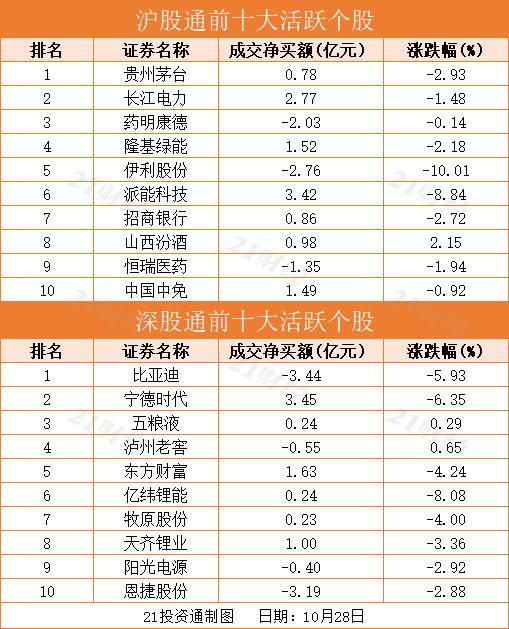 沪股通前十大活跃个股

| 排名 | 证券名称 | 成交净买额(亿元) | 涨跌幅(%) |
|---|---|---|---|
| 1 | 贵州茅台 | 0.78 | -2.93 |
| 2 | 长江电力 | 2.77 | -1.48 |
| 3 | 药明康德 | -2.03 | -0.14 |
| 4 | 隆基绿能 | 1.52 | -2.18 |
| 5 | 伊利股份 | -2.76 | -10.01 |
| 6 | 派能科技 | 3.42 | -8.84 |
| 7 | 招商银行 | 0.86 | -2.72 |
| 8 | 山西汾酒 | 0.98 | 2.15 |
| 9 | 恒瑞医药 | -1.35 | -1.94 |
| 10 | 中国中免 | 1.49 | -0.92 |

深股通前十大活跃个股

| 排名 | 证券名称 | 成交净买额(亿元) | 涨跌幅(%) |
|---|---|---|---|
| 1 | 比亚迪 | -3.44 | -5.93 |
| 2 | 宁德时代 | 3.45 | -6.35 |
| 3 | 五粮液 | 0.24 | 0.29 |
| 4 | 泸州老窖 | -0.55 | 0.65 |
| 5 | 东方财富 | 1.63 | -4.24 |
| 6 | 亿纬锂能 | 0.24 | -8.08 |
| 7 | 牧原股份 | 0.23 | -4.00 |
| 8 | 天齐锂业 | 1.00 | -3.36 |
| 9 | 阳光电源 | -0.40 | -2.92 |
| 10 | 恩捷股份 | -3.19 | -2.88 |

21投资通制图 日期：10月28日

21财经